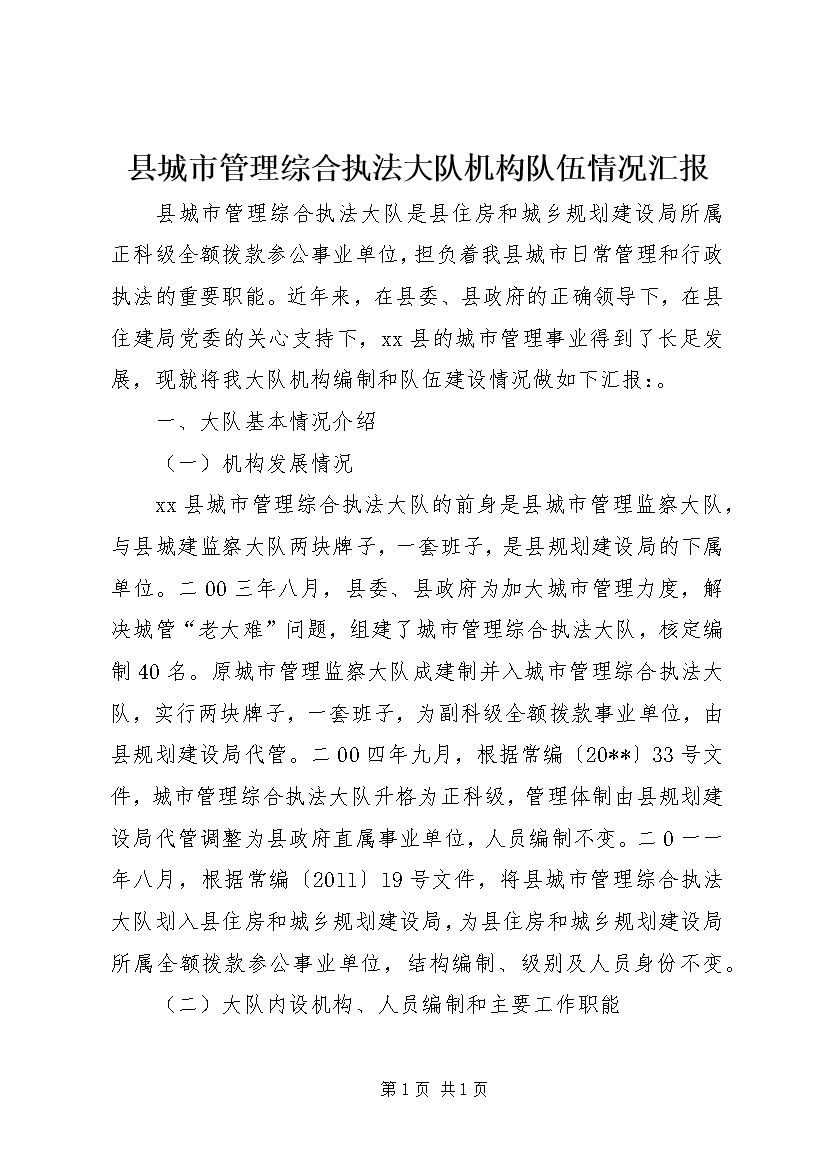 县城市管理综合执法大队机构队伍情况汇报

县城市管理综合执法大队是县住房和城乡规划建设局所属正科级全额拨款参公事业单位，担负着我县城市日常管理和行政执法的重要职能。近年来，在县委、县政府的正确领导下，在县住建局党委的关心支持下，xx县的城市管理事业得到了长足发展，现就将我大队机构编制和队伍建设情况做如下汇报：。

一、大队基本情况介绍

（一）机构发展情况

xx县城市管理综合执法大队的前身是县城市管理监察大队，与县城建监察大队两块牌子，一套班子，是县规划建设局的下属单位。二00三年八月，县委、县政府为加大城市管理力度，解决城管“老大难”问题，组建了城市管理综合执法大队，核定编制40名。原城市管理监察大队成建制并入城市管理综合执法大队，实行两块牌子，一套班子，为副科级全额拨款事业单位，由县规划建设局代管。二00四年九月，根据常编〔20**〕33号文件，城市管理综合执法大队升格为正科级，管理体制由县规划建设局代管调整为县政府直属事业单位，人员编制不变。二0一一年八月，根据常编〔2011〕19号文件，将县城市管理综合执法大队划入县住房和城乡规划建设局，为县住房和城乡规划建设局所属全额拨款参公事业单位，结构编制、级别及人员身份不变。

（二）大队内设机构、人员编制和主要工作职能

第1页 共1页